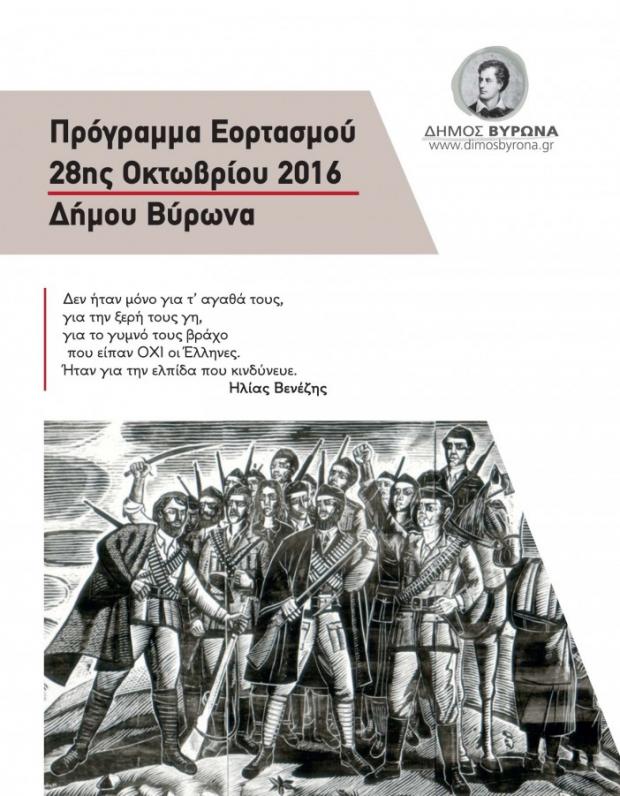 Πρόγραμμα Εορτασμού
28ης Οκτωβρίου 2016
Δήμου Βύρωνα

ΔΗΜΟΣ ΒΥΡΩΝΑ
www.dimosbyrona.gr

Δεν ήταν μόνο για τ' αγαθά τους,
για την ξερή τους γη,
για το γυμνό τους βράχο
που είπαν ΟΧΙ οι Έλληνες.
Ήταν για την ελπίδα που κινδύνευε.
Ηλίας Βενέζης